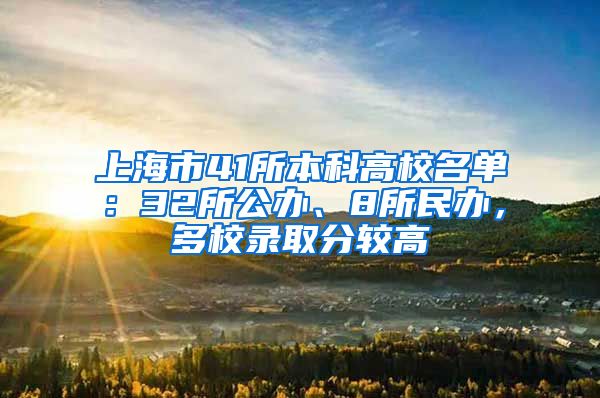 上海市41所本科高校名单：32所公办、8所民办，多校录取分较高